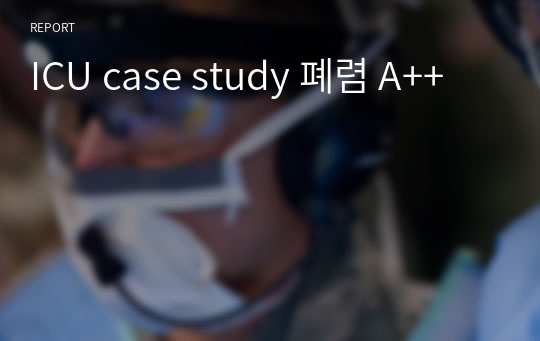 REPORT

ICU case study 폐렴 A++